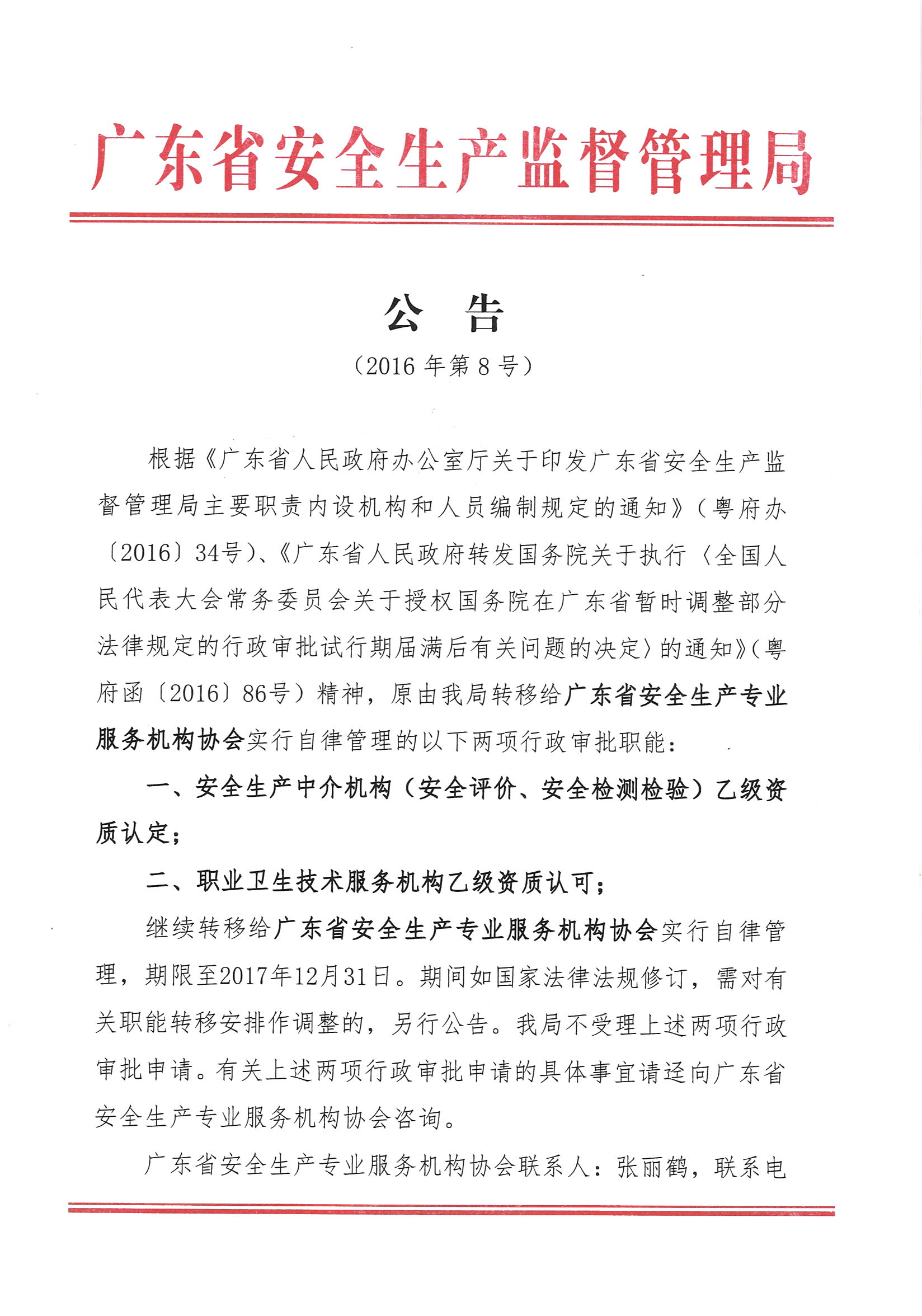 广东省安全生产监督管理局

公　告

（2016 年第 8 号）

根据《广东省人民政府办公室厅关于印发广东省安全生产监督管理局主要职责内设机构和人员编制规定的通知》（粤府办〔2016〕34号）、《广东省人民政府转发国务院关于执行〈全国人民代表大会常务委员会关于授权国务院在广东省暂时调整部分法律规定的行政审批试行期届满后有关问题的决定〉的通知》（粤府函〔2016〕86号）精神，原由我局转移给广东省安全生产专业服务机构协会实行自律管理的以下两项行政审批职能：

一、安全生产中介机构（安全评价、安全检测检验）乙级资质认定；

二、职业卫生技术服务机构乙级资质认可；

继续转移给广东省安全生产专业服务机构协会实行自律管理，期限至2017年12月31日。期间如国家法律法规修订，需对有关职能转移安排作调整的，另行公告。我局不受理上述两项行政审批申请。有关上述两项行政审批申请的具体事宜请迳向广东省安全生产专业服务机构协会咨询。

广东省安全生产专业服务机构协会联系人：张丽鹤，联系电